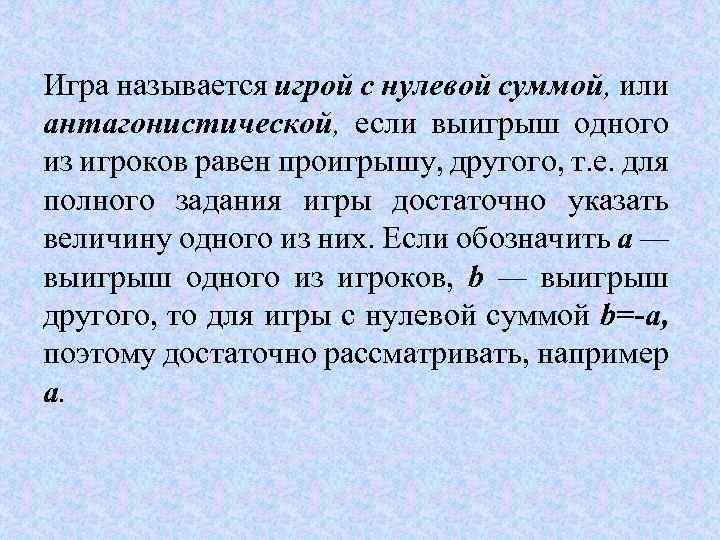 Игра называется игрой с нулевой суммой, или антагонистической, если выигрыш одного из игроков равен проигрышу, другого, т.е. для полного задания игры достаточно указать величину одного из них. Если обозначить a — выигрыш одного из игроков, b — выигрыш другого, то для игры с нулевой суммой $b=-a$, поэтому достаточно рассматривать, например a.